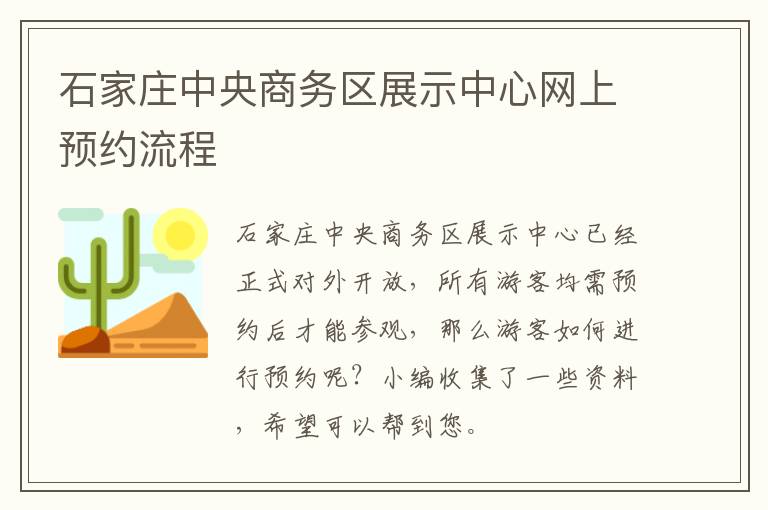 石家庄中央商务区展示中心网上预约流程

石家庄中央商务区展示中心已经正式对外开放，所有游客均需预约后才能参观，那么游客如何进行预约呢？小编收集了一些资料，希望可以帮到您。